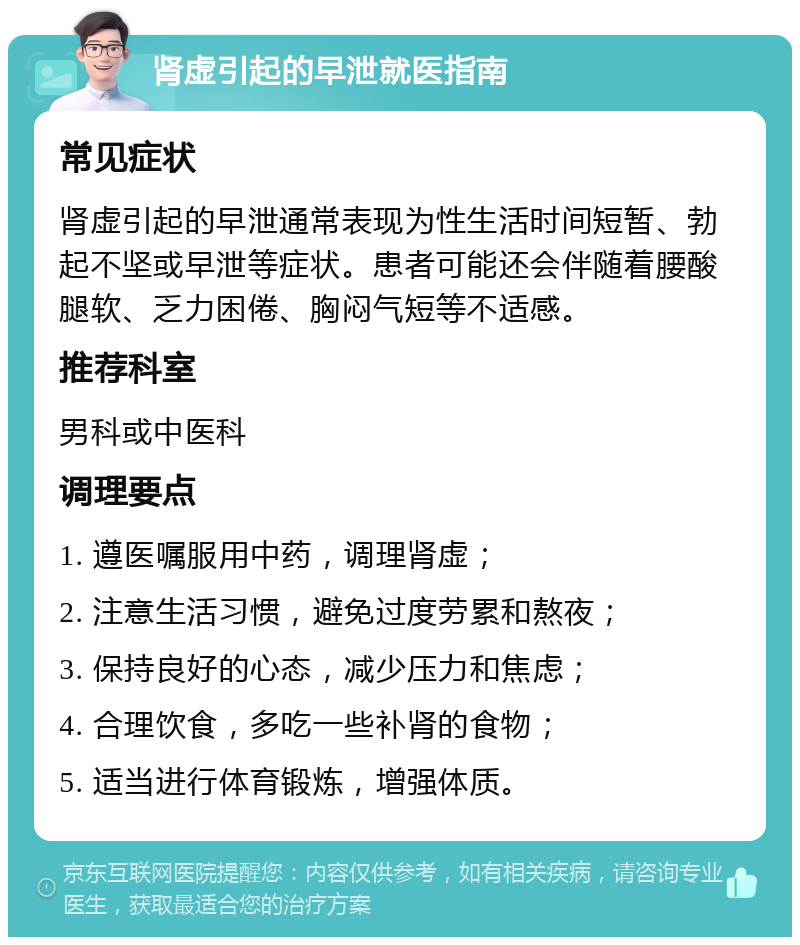 肾虚引起的早泄就医指南

常见症状

肾虚引起的早泄通常表现为性生活时间短暂、勃起不坚或早泄等症状。患者可能还会伴随着腰酸腿软、乏力困倦、胸闷气短等不适感。

推荐科室

男科或中医科

调理要点

1. 遵医嘱服用中药，调理肾虚；

2. 注意生活习惯，避免过度劳累和熬夜；

3. 保持良好的心态，减少压力和焦虑；

4. 合理饮食，多吃一些补肾的食物；

5. 适当进行体育锻炼，增强体质。

京东互联网医院提醒您：内容仅供参考，如有相关疾病，请咨询专业医生，获取最适合您的治疗方案